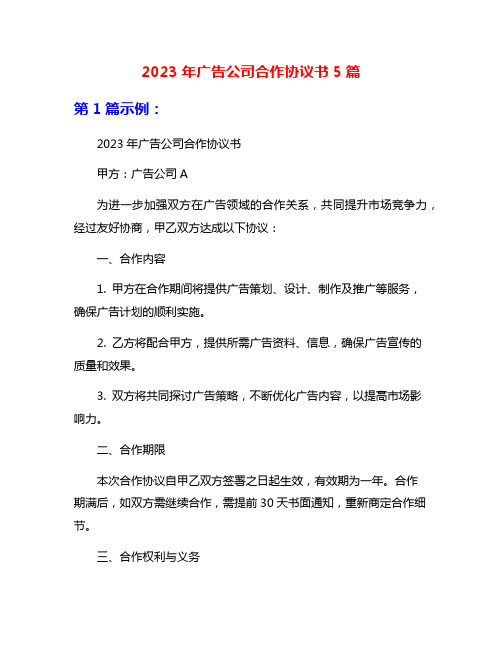 2023 年广告公司合作协议书 5 篇

第 1 篇示例：

2023 年广告公司合作协议书

甲方：广告公司 A

为进一步加强双方在广告领域的合作关系，共同提升市场竞争力，经过友好协商，甲乙双方达成以下协议：

一、合作内容

1. 甲方在合作期间将提供广告策划、设计、制作及推广等服务，确保广告计划的顺利实施。

2. 乙方将配合甲方，提供所需广告资料、信息，确保广告宣传的质量和效果。

3. 双方将共同探讨广告策略，不断优化广告内容，以提高市场影响力。

二、合作期限

本次合作协议自甲乙双方签署之日起生效，有效期为一年。合作期满后，如双方需继续合作，需提前 30 天书面通知，重新商定合作细节。

三、合作权利与义务